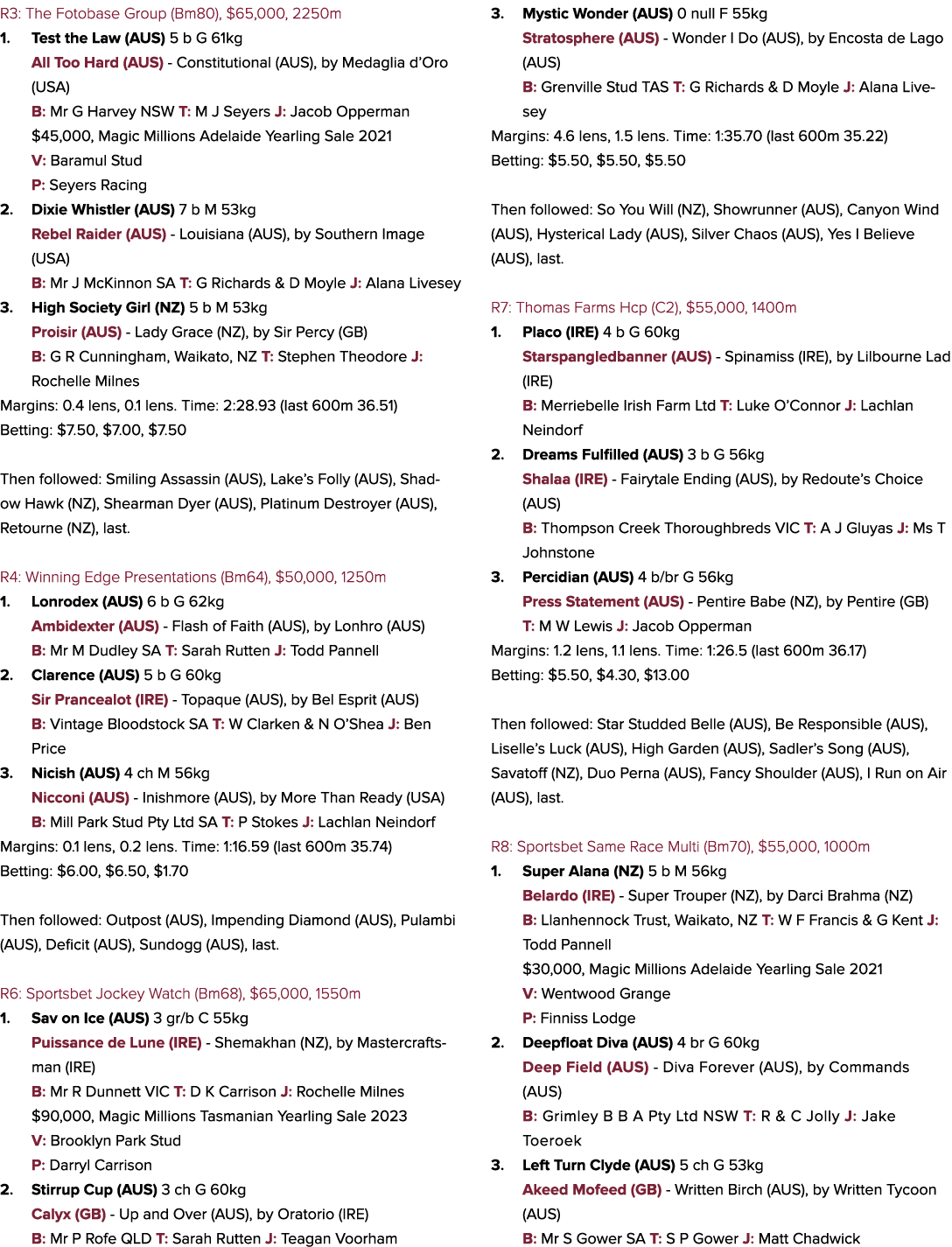 R3: The Fotobase Group (Bm80), $65,000, 2250m

1. Test the Law (AUS) 5 b G 61kg
All Too Hard (AUS) - Constitutional (AUS), by Medaglia d'Oro (USA)
B: Mr G Harvey NSW T: M J Seyers J: Jacob Opperman
$45,000, Magic Millions Adelaide Yearling Sale 2021
V: Baramul Stud
P: Seyers Racing

2. Dixie Whistler (AUS) 7 b M 53kg
Rebel Raider (AUS) - Louisiana (AUS), by Southern Image (USA)
B: Mr J McKinnon SA T: G Richards & D Moyle J: Alana Livesey

3. High Society Girl (NZ) 5 b M 53kg
Proisir (AUS) - Lady Grace (NZ), by Sir Percy (GB)
B: G R Cunningham, Waikato, NZ T: Stephen Theodore J: Rochelle Milnes

Margins: 0.4 lens, 0.1 lens. Time: 2:28.93 (last 600m 36.51)
Betting: $7.50, $7.00, $7.50

Then followed: Smiling Assassin (AUS), Lake's Folly (AUS), Shadow Hawk (NZ), Shearman Dyer (AUS), Platinum Destroyer (AUS), Retourne (NZ), last.

R4: Winning Edge Presentations (Bm64), $50,000, 1250m

1. Lonrodex (AUS) 6 b G 62kg
Ambidexter (AUS) - Flash of Faith (AUS), by Lonhro (AUS)
B: Mr M Dudley SA T: Sarah Rutten J: Todd Pannell

2. Clarence (AUS) 5 b G 60kg
Sir Prancealot (IRE) - Topaque (AUS), by Bel Esprit (AUS)
B: Vintage Bloodstock SA T: W Clarken & N O'Shea J: Ben Price

3. Nicish (AUS) 4 ch M 56kg
Nicconi (AUS) - Inishmore (AUS), by More Than Ready (USA)
B: Mill Park Stud Pty Ltd SA T: P Stokes J: Lachlan Neindorf

Margins: 0.1 lens, 0.2 lens. Time: 1:16.59 (last 600m 35.74)
Betting: $6.00, $6.50, $1.70

Then followed: Outpost (AUS), Impending Diamond (AUS), Pulambi (AUS), Deficit (AUS), Sundogg (AUS), last.

R6: Sportsbet Jockey Watch (Bm68), $65,000, 1550m

1. Sav on Ice (AUS) 3 gr/b C 55kg
Puissance de Lune (IRE) - Shemakhan (NZ), by Mastercraftsman (IRE)
B: Mr R Dunnett VIC T: D K Carrison J: Rochelle Milnes
$90,000, Magic Millions Tasmanian Yearling Sale 2023
V: Brooklyn Park Stud
P: Darryl Carrison

2. Stirrup Cup (AUS) 3 ch G 60kg
Calyx (GB) - Up and Over (AUS), by Oratorio (IRE)
B: Mr P Rofe QLD T: Sarah Rutten J: Teagan Voorham

3. Mystic Wonder (AUS) 0 null F 55kg
Stratosphere (AUS) - Wonder I Do (AUS), by Encosta de Lago (AUS)
B: Grenville Stud TAS T: G Richards & D Moyle J: Alana Livesey

Margins: 4.6 lens, 1.5 lens. Time: 1:35.70 (last 600m 35.22)
Betting: $5.50, $5.50, $5.50

Then followed: So You Will (NZ), Showrunner (AUS), Canyon Wind (AUS), Hysterical Lady (AUS), Silver Chaos (AUS), Yes I Believe (AUS), last.

R7: Thomas Farms Hcp (C2), $55,000, 1400m

1. Placo (IRE) 4 b G 60kg
Starspangledbanner (AUS) - Spinamiss (IRE), by Lilbourne Lad (IRE)
B: Merriebelle Irish Farm Ltd T: Luke O'Connor J: Lachlan Neindorf

2. Dreams Fulfilled (AUS) 3 b G 56kg
Shalaa (IRE) - Fairytale Ending (AUS), by Redoute's Choice (AUS)
B: Thompson Creek Thoroughbreds VIC T: A J Gluyas J: Ms T Johnstone

3. Percidian (AUS) 4 b/br G 56kg
Press Statement (AUS) - Pentire Babe (NZ), by Pentire (GB)
T: M W Lewis J: Jacob Opperman

Margins: 1.2 lens, 1.1 lens. Time: 1:26.5 (last 600m 36.17)
Betting: $5.50, $4.30, $13.00

Then followed: Star Studded Belle (AUS), Be Responsible (AUS), Liselle's Luck (AUS), High Garden (AUS), Sadler's Song (AUS), Savatoff (NZ), Duo Perna (AUS), Fancy Shoulder (AUS), I Run on Air (AUS), last.

R8: Sportsbet Same Race Multi (Bm70), $55,000, 1000m

1. Super Alana (NZ) 5 b M 56kg
Belardo (IRE) - Super Trouper (NZ), by Darci Brahma (NZ)
B: Llanhennock Trust, Waikato, NZ T: W F Francis & G Kent J: Todd Pannell
$30,000, Magic Millions Adelaide Yearling Sale 2021
V: Wentwood Grange
P: Finniss Lodge

2. Deepfloat Diva (AUS) 4 br G 60kg
Deep Field (AUS) - Diva Forever (AUS), by Commands (AUS)
B: Grimley B B A Pty Ltd NSW T: R & C Jolly J: Jake Toeroek

3. Left Turn Clyde (AUS) 5 ch G 53kg
Akeed Mofeed (GB) - Written Birch (AUS), by Written Tycoon (AUS)
B: Mr S Gower SA T: S P Gower J: Matt Chadwick